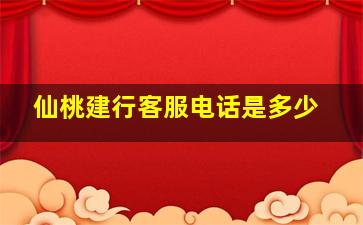 仙桃建行客服电话是多少